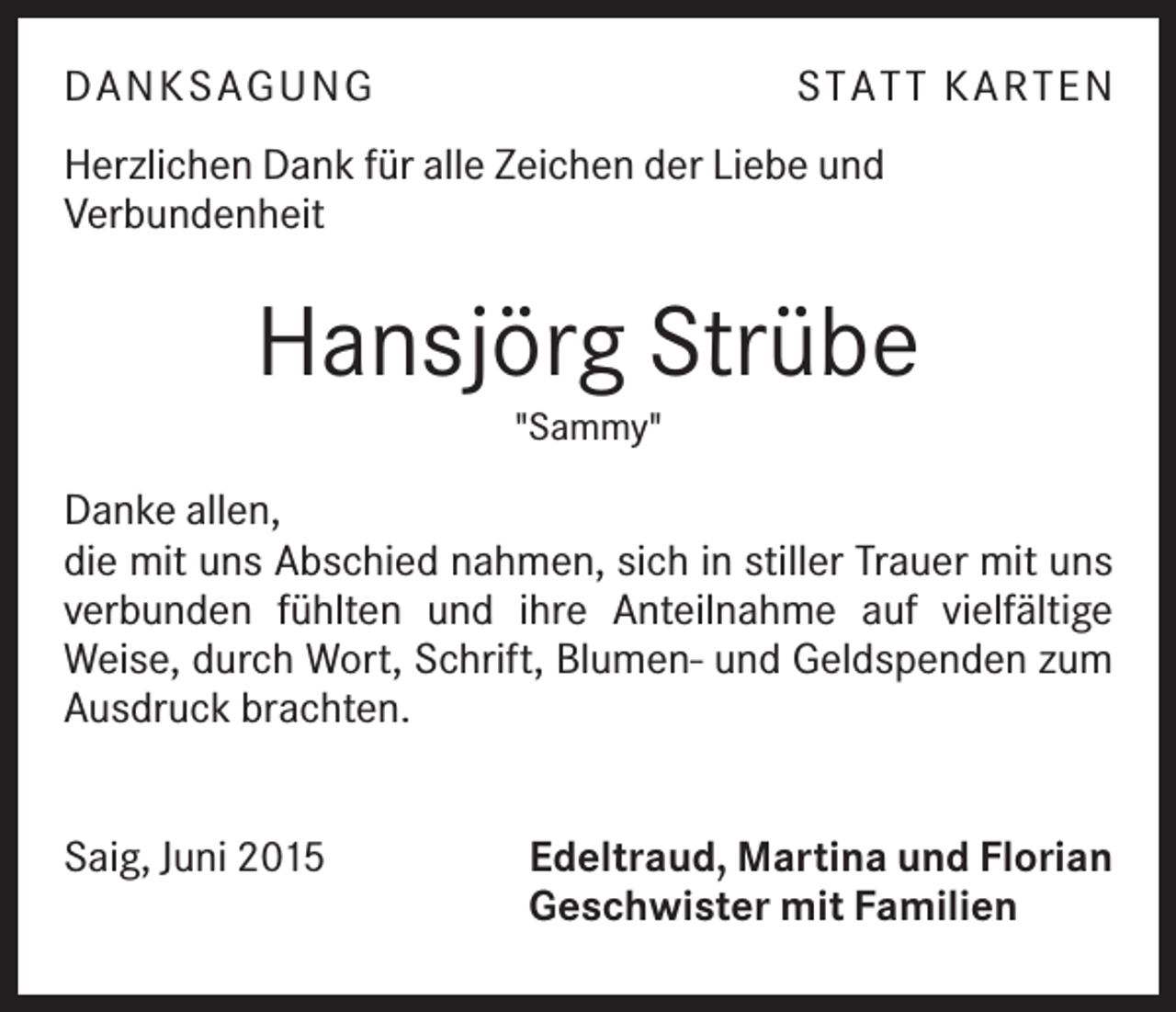 DANKSAGUNG STATT KARTEN

Herzlichen Dank für alle Zeichen der Liebe und Verbundenheit

Hansjörg Strübe

"Sammy"

Danke allen,
die mit uns Abschied nahmen, sich in stiller Trauer mit uns verbunden fühlten und ihre Anteilnahme auf vielfältige Weise, durch Wort, Schrift, Blumen- und Geldspenden zum Ausdruck brachten.

Saig, Juni 2015

Edeltraud, Martina und Florian
Geschwister mit Familien